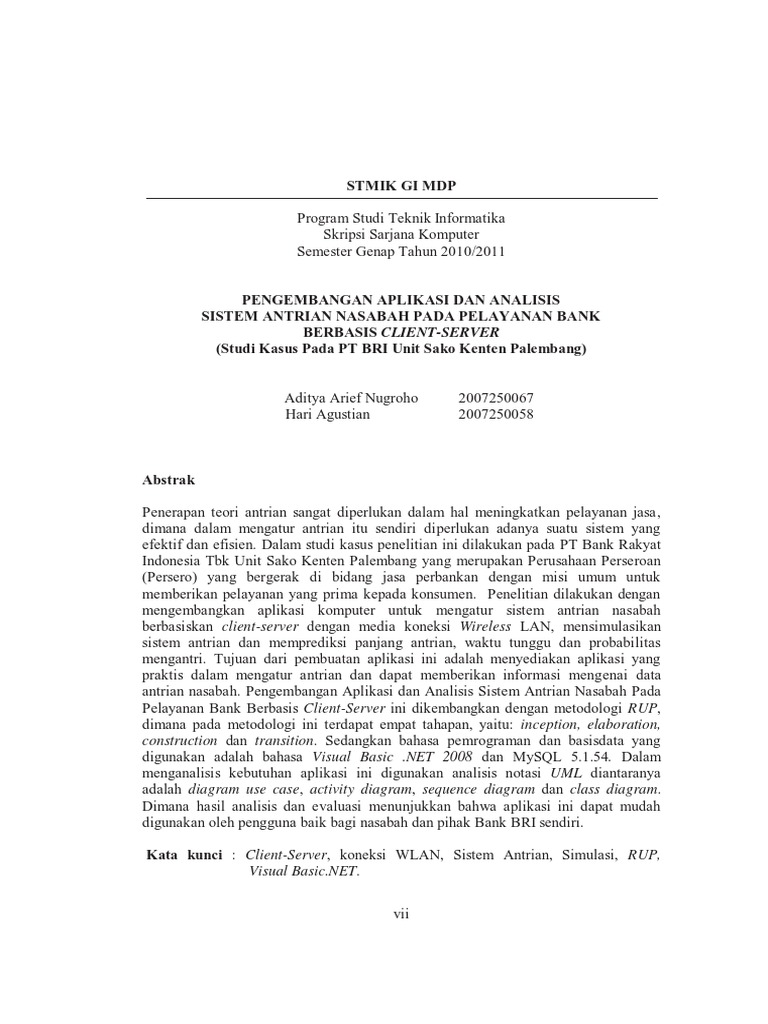 STMIK GI MDP

Program Studi Teknik Informatika
Skripsi Sarjana Komputer
Semester Genap Tahun 2010/2011

PENGEMBANGAN APLIKASI DAN ANALISIS SISTEM ANTRIAN NASABAH PADA PELAYANAN BANK BERBASIS CLIENT-SERVER
(Studi Kasus Pada PT BRI Unit Sako Kenten Palembang)

Aditya Arief Nugroho 2007250067
Hari Agustian 2007250058

Abstrak

Penerapan teori antrian sangat diperlukan dalam hal meningkatkan pelayanan jasa, dimana dalam mengatur antrian itu sendiri diperlukan adanya suatu sistem yang efektif dan efisien. Dalam studi kasus penelitian ini dilakukan pada PT Bank Rakyat Indonesia Tbk Unit Sako Kenten Palembang yang merupakan Perusahaan Perseroan (Persero) yang bergerak di bidang jasa perbankan dengan misi umum untuk memberikan pelayanan yang prima kepada konsumen. Penelitian dilakukan dengan mengembangkan aplikasi komputer untuk mengatur sistem antrian nasabah berbasiskan client-server dengan media koneksi Wireless LAN, mensimulasikan sistem antrian dan memprediksi panjang antrian, waktu tunggu dan probabilitas mengantri. Tujuan dari pembuatan aplikasi ini adalah menyediakan aplikasi yang praktis dalam mengatur antrian dan dapat memberikan informasi mengenai data antrian nasabah. Pengembangan Aplikasi dan Analisis Sistem Antrian Nasabah Pada Pelayanan Bank Berbasis Client-Server ini dikembangkan dengan metodologi RUP, dimana pada metodologi ini terdapat empat tahapan, yaitu: inception, elaboration, construction dan transition. Sedangkan bahasa pemrograman dan basisdata yang digunakan adalah bahasa Visual Basic .NET 2008 dan MySQL 5.1.54. Dalam menganalisis kebutuhan aplikasi ini digunakan analisis notasi UML diantaranya adalah diagram use case, activity diagram, sequence diagram dan class diagram. Dimana hasil analisis dan evaluasi menunjukkan bahwa aplikasi ini dapat mudah digunakan oleh pengguna baik bagi nasabah dan pihak Bank BRI sendiri.

Kata kunci : Client-Server, koneksi WLAN, Sistem Antrian, Simulasi, RUP, Visual Basic.NET.

vii